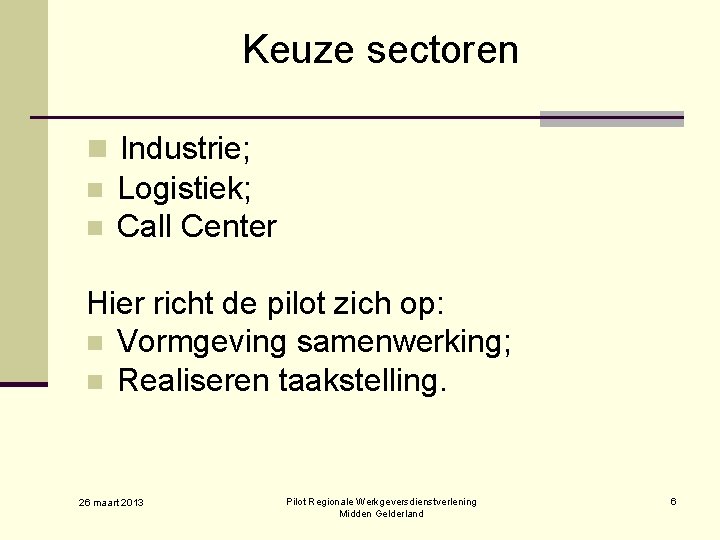 Keuze sectoren

• Industrie;
• Logistiek;
• Call Center

Hier richt de pilot zich op:
• Vormgeving samenwerking;
• Realiseren taakstelling.

26 maart 2013

Pilot Regionale Werkgeversdienstverlening
Midden Gelderland

6